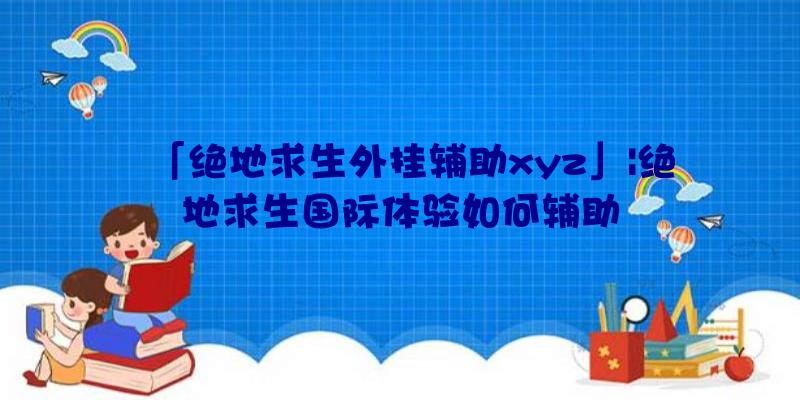 「绝地求生外挂辅助xyz」|绝地求生国际体验如何辅助